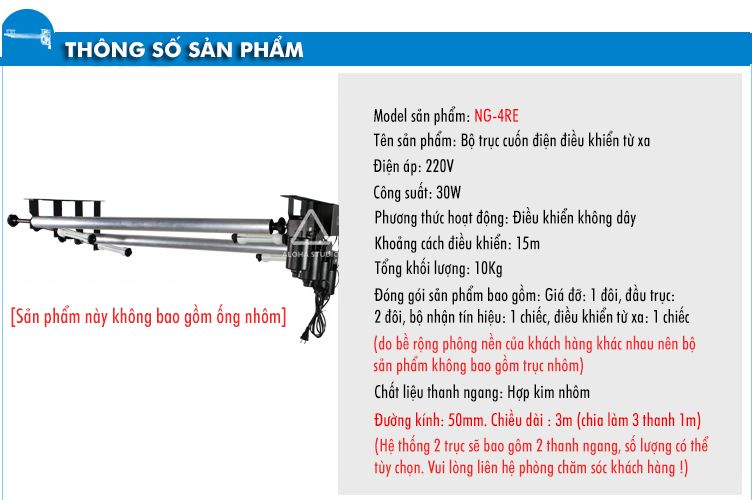 THÔNG SỐ SẢN PHẨM

ALOHA STUDIO

[Sản phẩm này không bao gồm ống nhôm]

Model sản phẩm: NG-4RE
Tên sản phẩm: Bộ trục cuốn điện điều khiển từ xa
Điện áp: 220V
Công suất: 30W
Phương thức hoạt động: Điều khiển không dây
Khoảng cách điều khiển: 15m
Tổng khối lượng: 10Kg
Đóng gói sản phẩm bao gồm: Giá đỡ: 1 đôi, đầu trục: 2 đôi, bộ nhận tín hiệu: 1 chiếc, điều khiển từ xa: 1 chiếc
(do bề rộng phông nền của khách hàng khác nhau nên bộ sản phẩm không bao gồm trục nhôm)
Chất liệu thanh ngang: Hợp kim nhôm
Đường kính: 50mm. Chiều dài : 3m (chia làm 3 thanh 1m)
(Hệ thống 2 trục sẽ bao gồm 2 thanh ngang, số lượng có thể tùy chọn. Vui lòng liên hệ phòng chăm sóc khách hàng !)